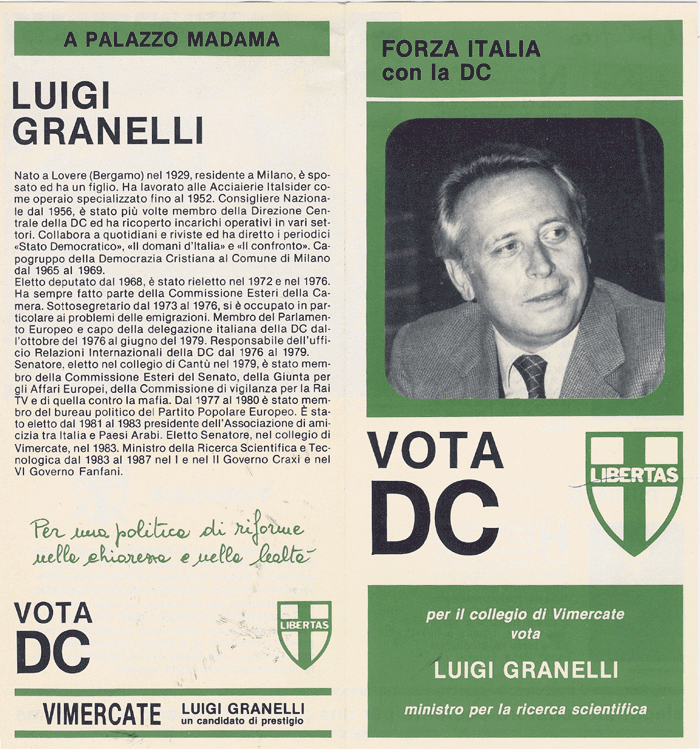 A PALAZZO MADAMA

LUIGI GRANELLI

Nato a Lovere (Bergamo) nel 1929, residente a Milano, è sposato ed ha un figlio. Ha lavorato alle Acciaierie Italsider come operaio specializzato fino al 1952. Consigliere Nazionale dal 1956, è stato più volte membro della Direzione Centrale della DC ed ha ricoperto incarichi operativi in vari settori. Collabora a quotidiani e riviste ed ha diretto i periodici «Stato Democratico», «Il domani d'Italia» e «Il confronto». Capogruppo della Democrazia Cristiana al Comune di Milano dal 1965 al 1969.
Eletto deputato dal 1968, è stato rieletto nel 1972 e nel 1976. Ha sempre fatto parte della Commissione Esteri della Camera. Sottosegretario dal 1973 al 1976, si è occupato in particolare ai problemi delle emigrazioni. Membro del Parlamento Europeo e capo della delegazione italiana della DC dall'ottobre del 1976 al giugno del 1979. Responsabile dell'ufficio Relazioni Internazionali della DC dal 1976 al 1979.
Senatore, eletto nel collegio di Cantù nel 1979, è stato membro della Commissione Esteri del Senato, della Giunta per gli Affari Europei, della Commissione di vigilanza per la Rai TV e di quella contro la mafia. Dal 1977 al 1980 è stato membro del bureau politico del Partito Popolare Europeo. È stato eletto dal 1981 al 1983 presidente dell'Associazione di amicizia tra Italia e Paesi Arabi. Eletto Senatore, nel collegio di Vimercate, nel 1983. Ministro della Ricerca Scientifica e Tecnologica dal 1983 al 1987 nel I e nel II Governo Craxi e nel VI Governo Fanfani.

Per una politica di riforme nella chiarezza e nella lealtà

VOTA DC

LIBERTAS

VIMERCATE LUIGI GRANELLI un candidato di prestigio

FORZA ITALIA con la DC

VOTA DC

LIBERTAS

per il collegio di Vimercate vota

LUIGI GRANELLI

ministro per la ricerca scientifica